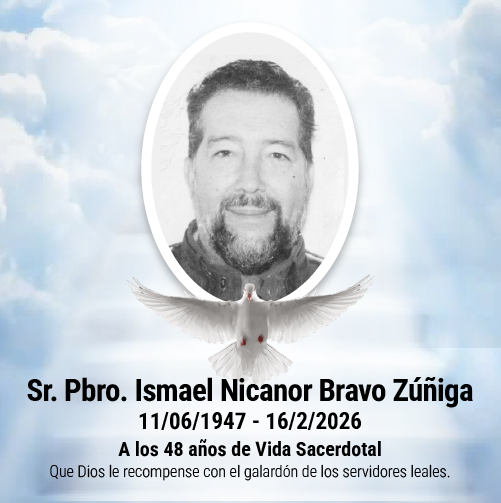 Sr. Pbro. Ismael Nicanor Bravo Zúñiga
11/06/1947 - 16/2/2026
A los 48 años de Vida Sacerdotal
Que Dios le recompense con el galardón de los servidores leales.